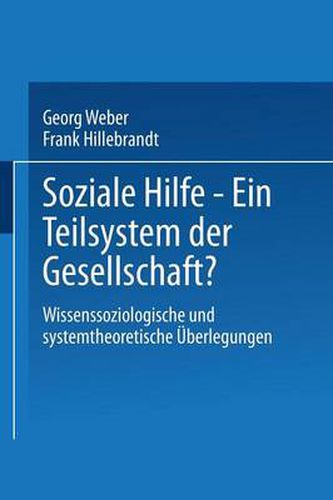 Georg Weber
Frank Hillebrandt

Soziale Hilfe - Ein Teilsystem der Gesellschaft?

Wissenssoziologische und systemtheoretische Überlegungen